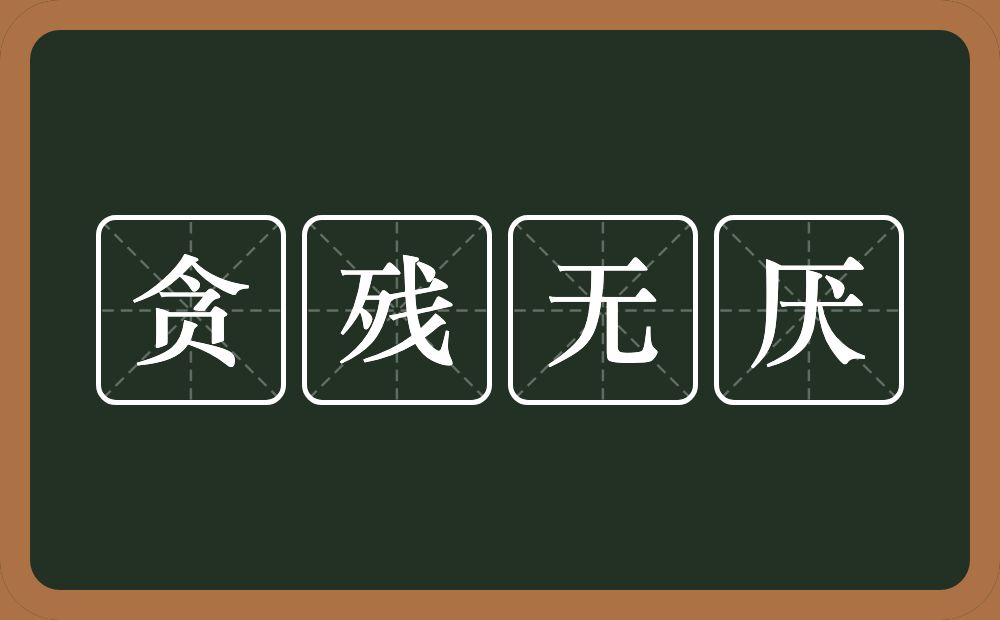 贪残无厌